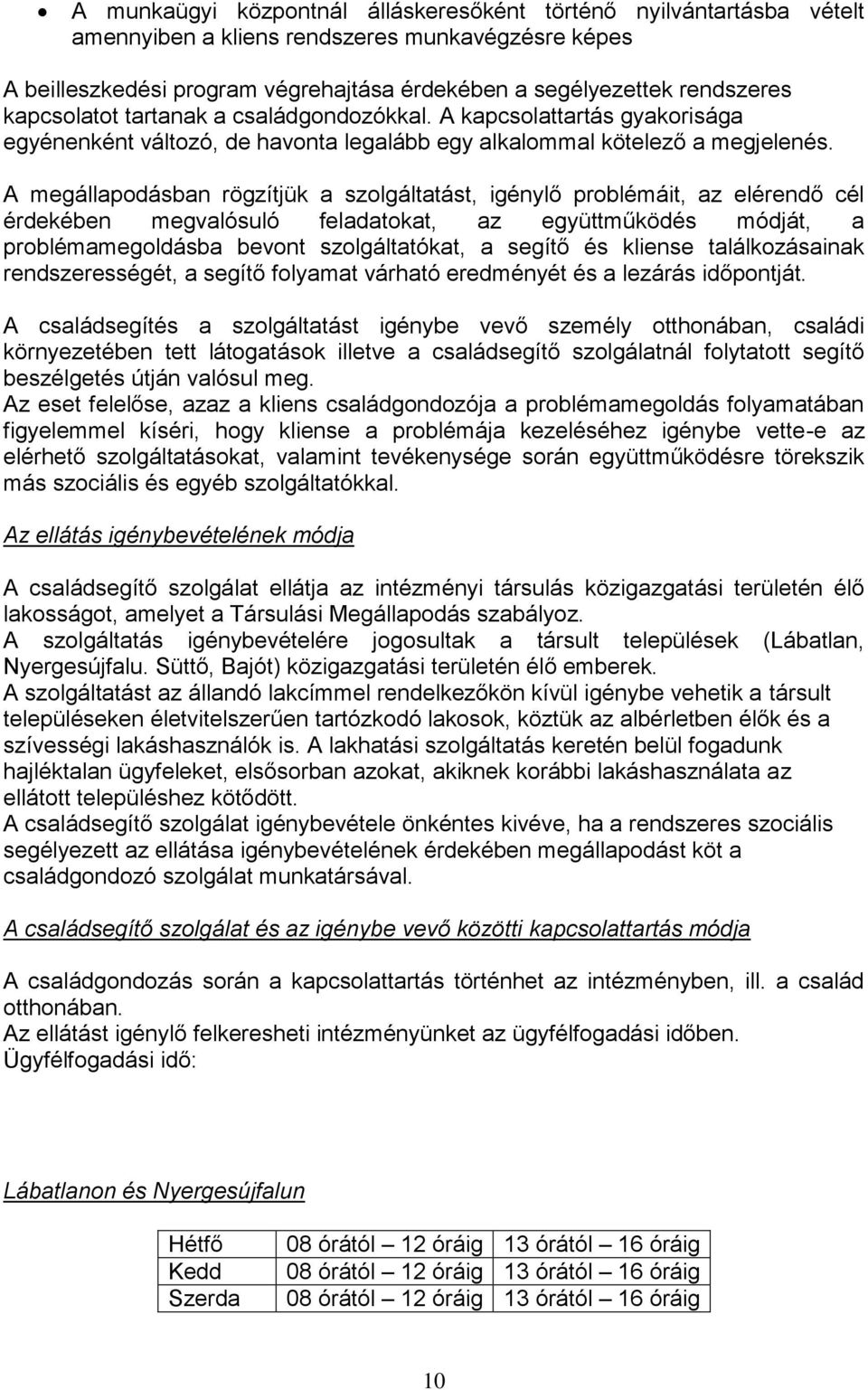 • A munkaügyi központnál álláskeresőként történő nyilvántartásba vételt amennyiben a kliens rendszeres munkavégzésre képes

A beilleszkedési program végrehajtása érdekében a segélyezettek rendszeres kapcsolatot tartanak a családgondozókkal. A kapcsolattartás gyakorisága egyénenként változó, de havonta legalább egy alkalommal kötelező a megjelenés.

A megállapodásban rögzítjük a szolgáltatást, igénylő problémáit, az elérendő cél érdekében megvalósuló feladatokat, az együttműködés módját, a problémamegoldásba bevont szolgáltatókat, a segítő és kliense találkozásainak rendszerességét, a segítő folyamat várható eredményét és a lezárás időpontját.

A családsegítés a szolgáltatást igénybe vevő személy otthonában, családi környezetében tett látogatások illetve a családsegítő szolgálatnál folytatott segítő beszélgetés útján valósul meg.
Az eset felelőse, azaz a kliens családgondozója a problémamegoldás folyamatában figyelemmel kíséri, hogy kliense a problémája kezeléséhez igénybe vette-e az elérhető szolgáltatásokat, valamint tevékenysége során együttműködésre törekszik más szociális és egyéb szolgáltatókkal.

Az ellátás igénybevételének módja

A családsegítő szolgálat ellátja az intézményi társulás közigazgatási területén élő lakosságot, amelyet a Társulási Megállapodás szabályoz.
A szolgáltatás igénybevételére jogosultak a társult települések (Lábatlan, Nyergesújfalu. Süttő, Bajót) közigazgatási területén élő emberek.
A szolgáltatást az állandó lakcímmel rendelkezőkön kívül igénybe vehetik a társult településeken életvitelszerűen tartózkodó lakosok, köztük az albérletben élők és a szívességi lakáshasználók is. A lakhatási szolgáltatás keretén belül fogadunk hajléktalan ügyfeleket, elsősorban azokat, akiknek korábbi lakáshasználata az ellátott településhez kötődött.
A családsegítő szolgálat igénybevétele önkéntes kivéve, ha a rendszeres szociális segélyezett az ellátása igénybevételének érdekében megállapodást köt a családgondozó szolgálat munkatársával.

A családsegítő szolgálat és az igénybe vevő közötti kapcsolattartás módja

A családgondozás során a kapcsolattartás történhet az intézményben, ill. a család otthonában.
Az ellátást igénylő felkeresheti intézményünket az ügyfélfogadási időben.
Ügyfélfogadási idő:

Lábatlanon és Nyergesújfalun

| Hétfő | 08 órától – 12 óráig | 13 órától – 16 óráig |
|---|---|---|
| Kedd | 08 órától – 12 óráig | 13 órától – 16 óráig |
| Szerda | 08 órától – 12 óráig | 13 órától – 16 óráig |

10